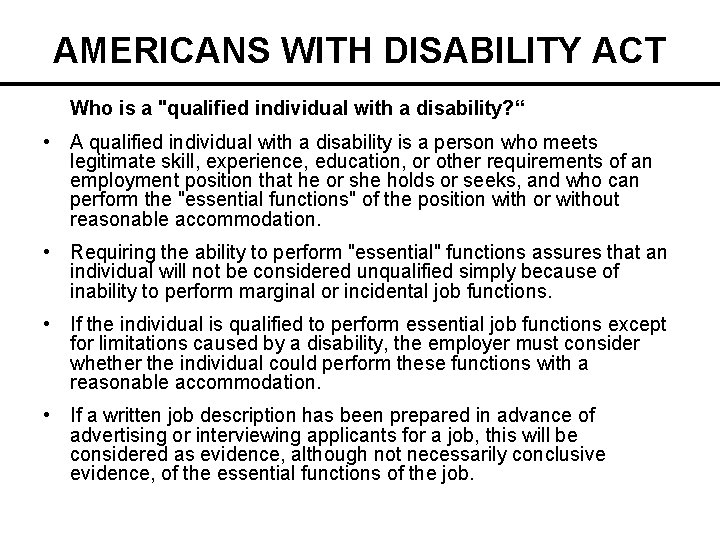 AMERICANS WITH DISABILITY ACT

Who is a "qualified individual with a disability?“

• A qualified individual with a disability is a person who meets legitimate skill, experience, education, or other requirements of an employment position that he or she holds or seeks, and who can perform the "essential functions" of the position with or without reasonable accommodation.

• Requiring the ability to perform "essential" functions assures that an individual will not be considered unqualified simply because of inability to perform marginal or incidental job functions.

• If the individual is qualified to perform essential job functions except for limitations caused by a disability, the employer must consider whether the individual could perform these functions with a reasonable accommodation.

• If a written job description has been prepared in advance of advertising or interviewing applicants for a job, this will be considered as evidence, although not necessarily conclusive evidence, of the essential functions of the job.